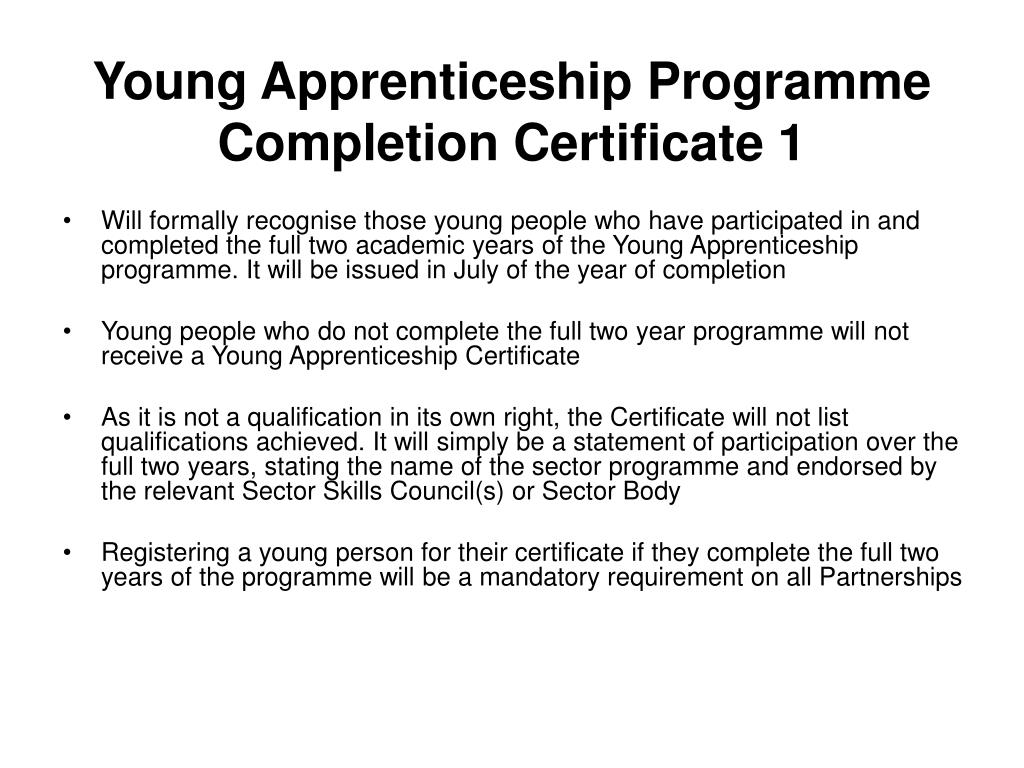 Young Apprenticeship Programme Completion Certificate 1

• Will formally recognise those young people who have participated in and completed the full two academic years of the Young Apprenticeship programme. It will be issued in July of the year of completion

• Young people who do not complete the full two year programme will not receive a Young Apprenticeship Certificate

• As it is not a qualification in its own right, the Certificate will not list qualifications achieved. It will simply be a statement of participation over the full two years, stating the name of the sector programme and endorsed by the relevant Sector Skills Council(s) or Sector Body

• Registering a young person for their certificate if they complete the full two years of the programme will be a mandatory requirement on all Partnerships